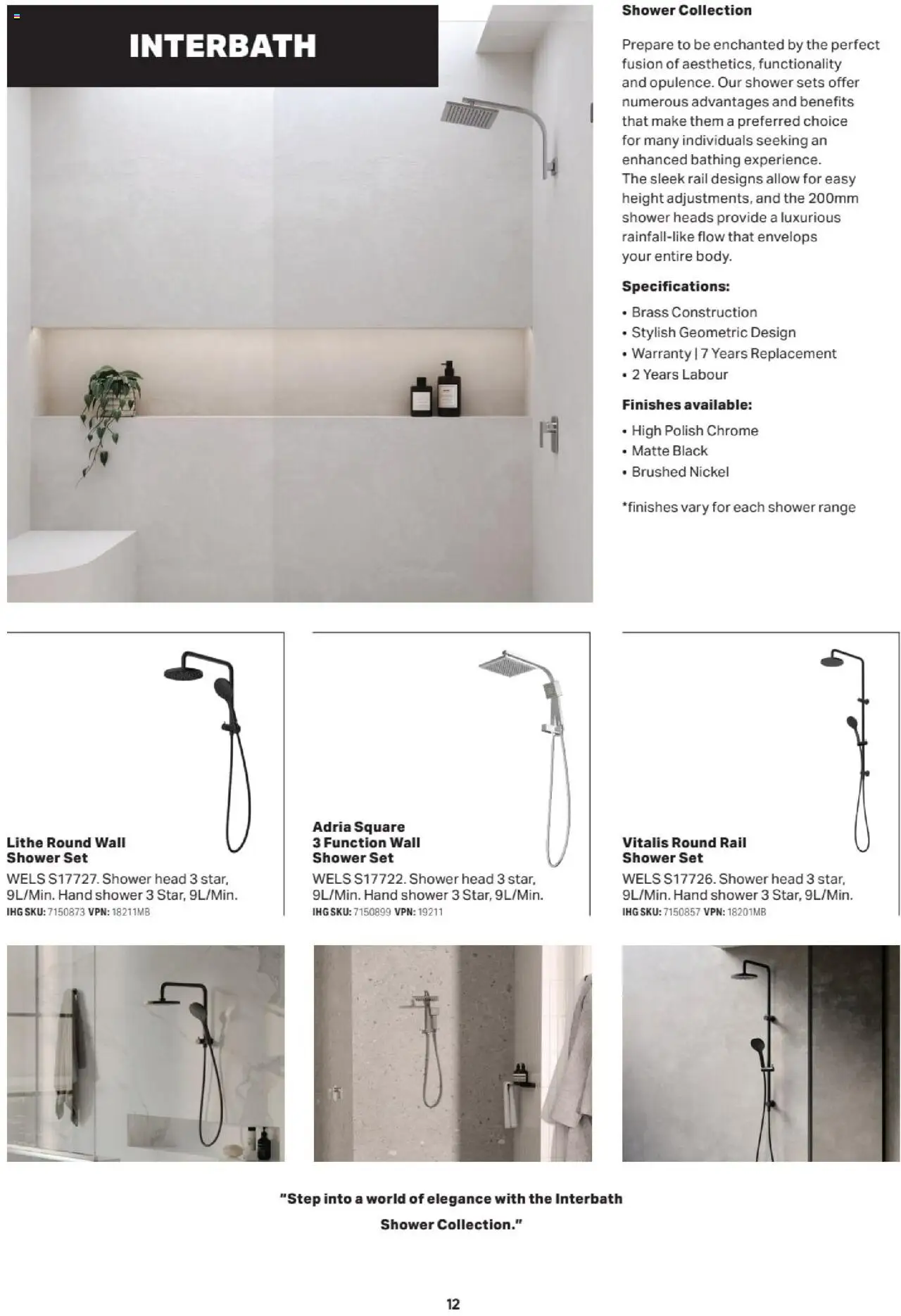 INTERBATH

Shower Collection

Prepare to be enchanted by the perfect fusion of aesthetics, functionality and opulence. Our shower sets offer numerous advantages and benefits that make them a preferred choice for many individuals seeking an enhanced bathing experience.
The sleek rail designs allow for easy height adjustments, and the 200mm shower heads provide a luxurious rainfall-like flow that envelops your entire body.

Specifications:

• Brass Construction
• Stylish Geometric Design
• Warranty | 7 Years Replacement
• 2 Years Labour

Finishes available:

• High Polish Chrome
• Matte Black
• Brushed Nickel

*finishes vary for each shower range

Lithe Round Wall Shower Set
WELS S17727. Shower head 3 star, 9L/Min. Hand shower 3 Star, 9L/Min.
IHG SKU: 7150873 VPN: 18211MB

Adria Square 3 Function Wall Shower Set
WELS S17722. Shower head 3 star, 9L/Min. Hand shower 3 Star, 9L/Min.
IHG SKU: 7150899 VPN: 19211

Vitalis Round Rail Shower Set
WELS S17726. Shower head 3 star, 9L/Min. Hand shower 3 Star, 9L/Min.
IHG SKU: 7150857 VPN: 18201MB

"Step into a world of elegance with the Interbath Shower Collection."

12